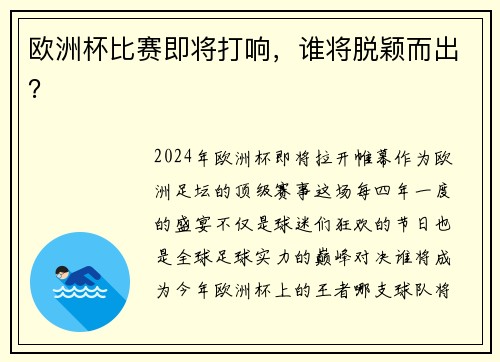 欧洲杯比赛即将打响，谁将脱颖而出？

2024年欧洲杯即将拉开帷幕作为欧洲足坛的顶级赛事这场每四年一度的盛宴不仅是球迷们狂欢的节日也是全球足球实力的巅峰对决谁将成为今年欧洲杯上的王者哪支球队将